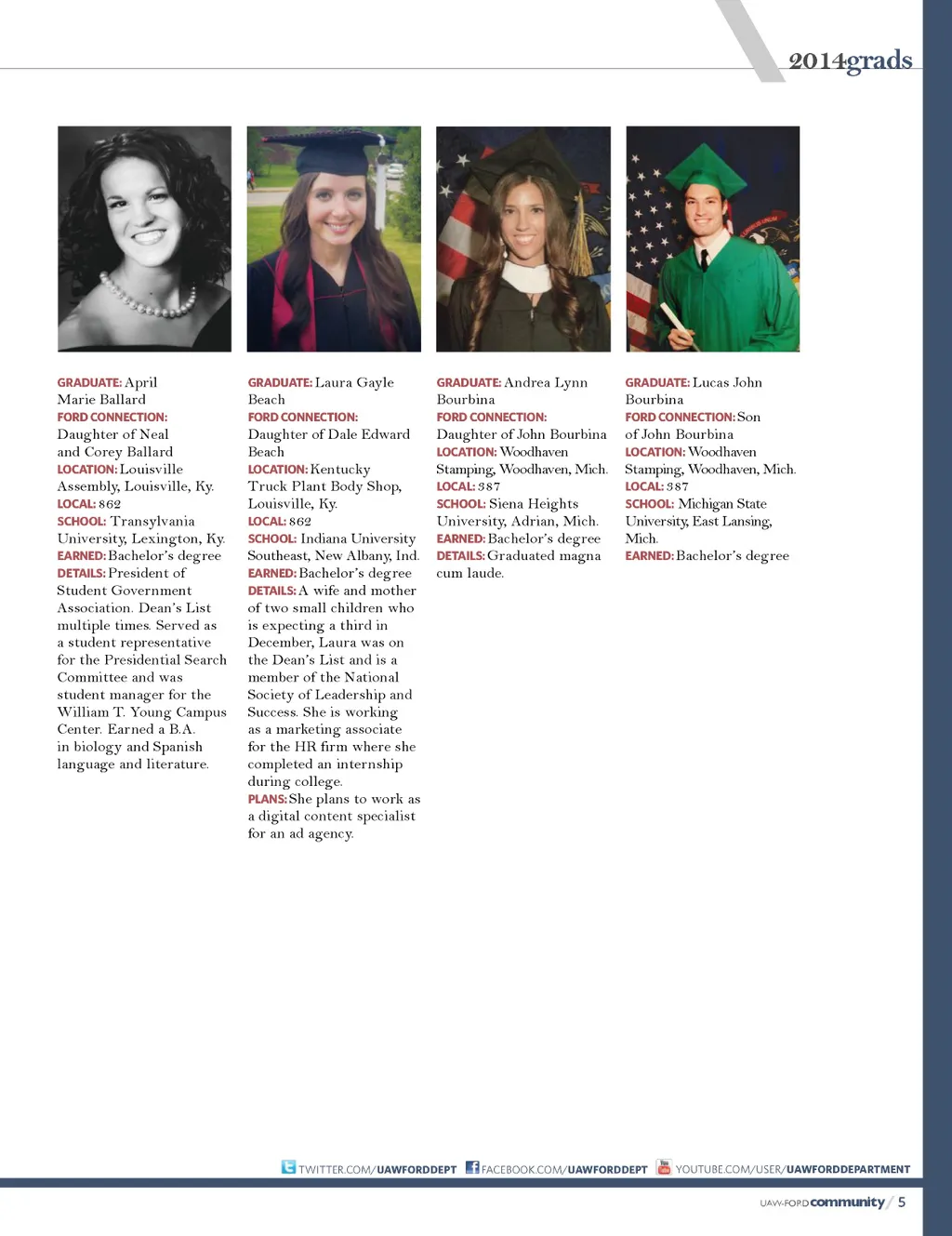 2014grads

GRADUATE: April Marie Ballard
FORD CONNECTION: Daughter of Neal and Corey Ballard
LOCATION: Louisville Assembly, Louisville, Ky.
LOCAL: 862
SCHOOL: Transylvania University, Lexington, Ky.
EARNED: Bachelor's degree
DETAILS: President of Student Government Association. Dean's List multiple times. Served as a student representative for the Presidential Search Committee and was student manager for the William T. Young Campus Center. Earned a B.A. in biology and Spanish language and literature.

GRADUATE: Laura Gayle Beach
FORD CONNECTION: Daughter of Dale Edward Beach
LOCATION: Kentucky Truck Plant Body Shop, Louisville, Ky.
LOCAL: 862
SCHOOL: Indiana University Southeast, New Albany, Ind.
EARNED: Bachelor's degree
DETAILS: A wife and mother of two small children who is expecting a third in December, Laura was on the Dean's List and is a member of the National Society of Leadership and Success. She is working as a marketing associate for the HR firm where she completed an internship during college.
PLANS: She plans to work as a digital content specialist for an ad agency.

GRADUATE: Andrea Lynn Bourbina
FORD CONNECTION: Daughter of John Bourbina
LOCATION: Woodhaven Stamping, Woodhaven, Mich.
LOCAL: 387
SCHOOL: Siena Heights University, Adrian, Mich.
EARNED: Bachelor's degree
DETAILS: Graduated magna cum laude.

GRADUATE: Lucas John Bourbina
FORD CONNECTION: Son of John Bourbina
LOCATION: Woodhaven Stamping, Woodhaven, Mich.
LOCAL: 387
SCHOOL: Michigan State University, East Lansing, Mich.
EARNED: Bachelor's degree

TWITTER.COM/UAWFORDDEPT FACEBOOK.COM/UAWFORDDEPT YOUTUBE.COM/USER/UAWFORDDEPARTMENT

UAW-FORD community / 5